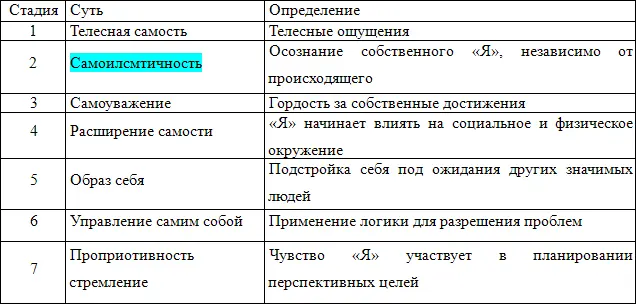 | Стадия | Суть | Определение |
|---|---|---|
| 1 | Телесная самость | Телесные ощущения |
| 2 | Самоилсмтичность | Осознание собственного «Я», независимо от происходящего |
| 3 | Самоуважение | Гордость за собственные достижения |
| 4 | Расширение самости | «Я» начинает влиять на социальное и физическое окружение |
| 5 | Образ себя | Подстройка себя под ожидания других значимых людей |
| 6 | Управление самим собой | Применение логики для разрешения проблем |
| 7 | Проприотивность стремление | Чувство «Я» участвует в планировании перспективных целей |